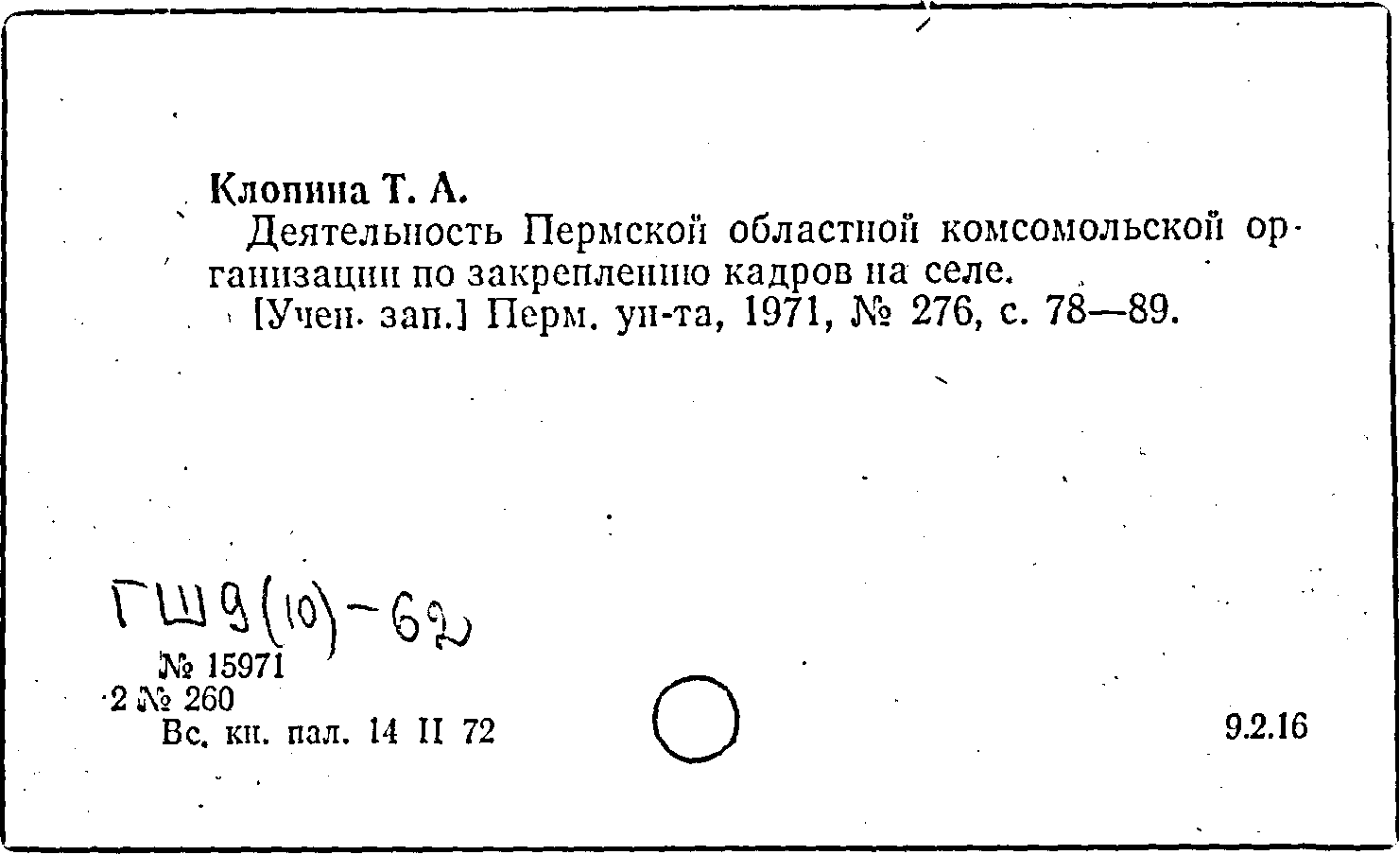 Клопина Т. А.

Деятельность Пермской областной комсомольской организации по закреплению кадров на селе.

[Учен. зап.] Перм. ун-та, 1971, № 276, с. 78—89.

ГШ9(10)-62

№ 15971
2 № 260
Вс. кн. пал. 14 II 72

9.2.16